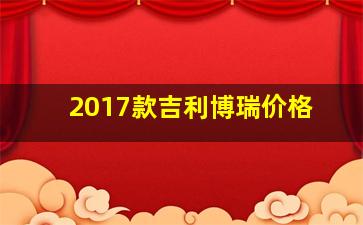 2017款吉利博瑞价格